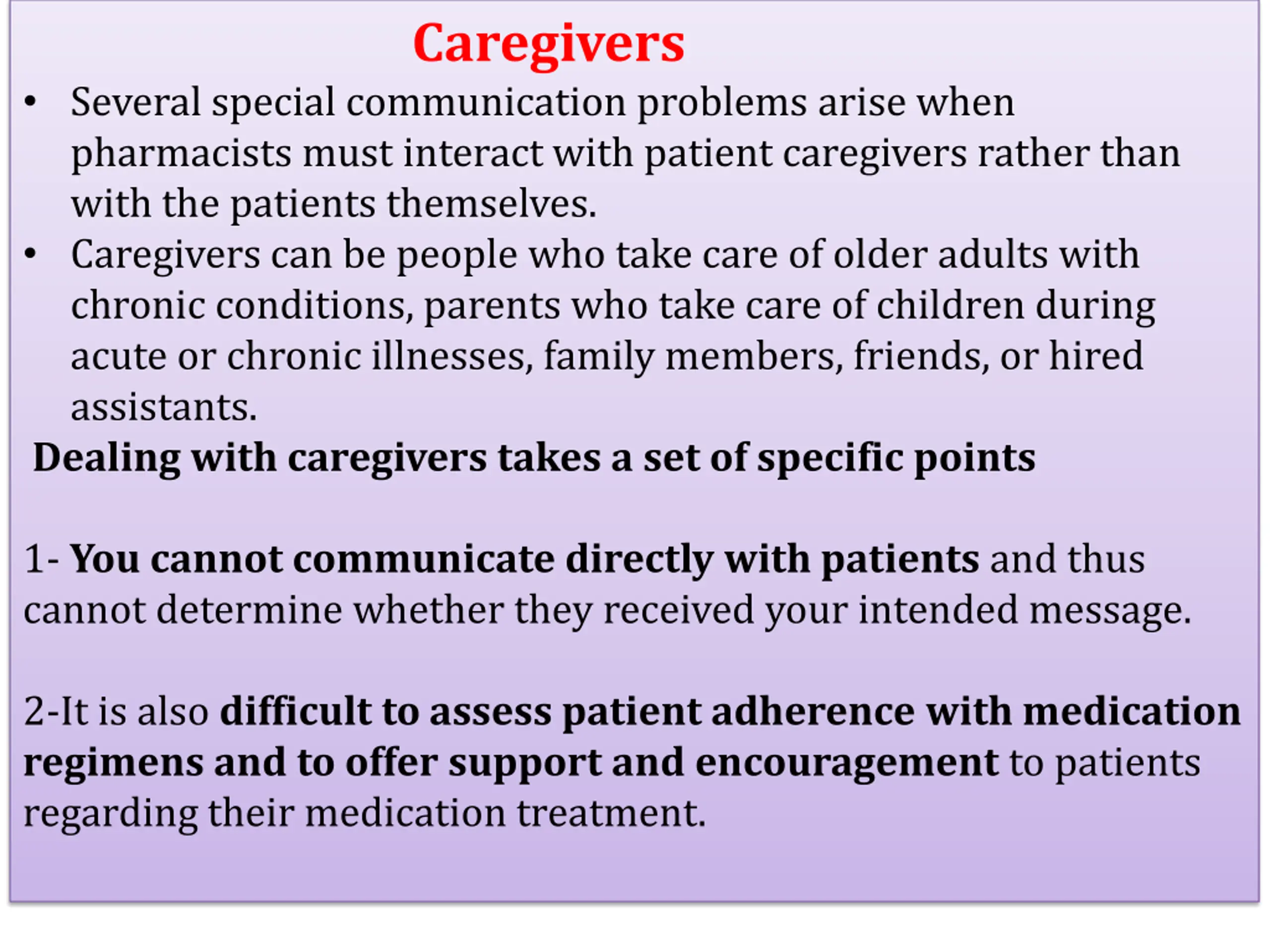 Caregivers

• Several special communication problems arise when pharmacists must interact with patient caregivers rather than with the patients themselves.
• Caregivers can be people who take care of older adults with chronic conditions, parents who take care of children during acute or chronic illnesses, family members, friends, or hired assistants.

Dealing with caregivers takes a set of specific points

1- You cannot communicate directly with patients and thus cannot determine whether they received your intended message.

2-It is also difficult to assess patient adherence with medication regimens and to offer support and encouragement to patients regarding their medication treatment.